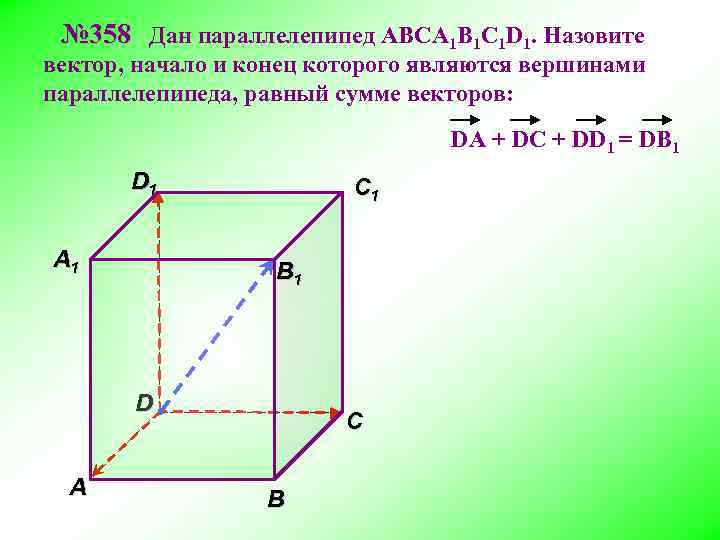 №358 Дан параллелепипед $ABCA_1B_1C_1D_1$. Назовите вектор, начало и конец которого являются вершинами параллелепипеда, равный сумме векторов:

$\overrightarrow{DA} + \overrightarrow{DC} + \overrightarrow{DD_1} = \overrightarrow{DB_1}$

$D_1$

$C_1$

$A_1$

$B_1$

D

C

A

B